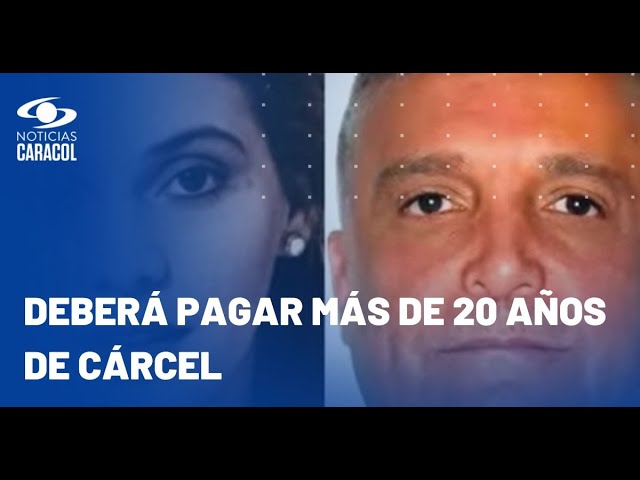 NOTICIAS
CARACOL

DEBERÁ PAGAR MÁS DE 20 AÑOS DE CÁRCEL